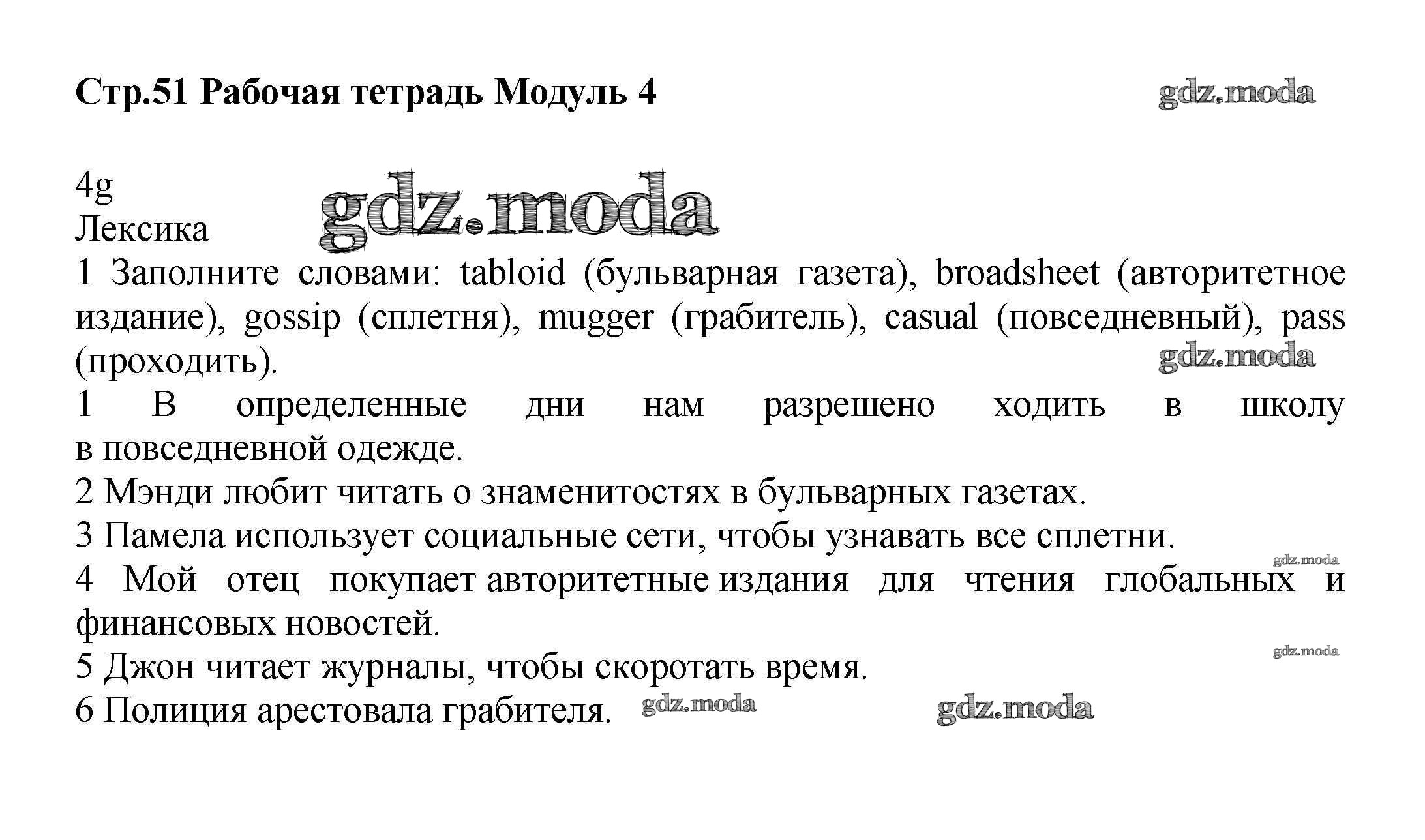 Стр.51 Рабочая тетрадь Модуль 4 gdz.moda

4g gdz.moda
Лексика
1 Заполните словами: tabloid (бульварная газета), broadsheet (авторитетное издание), gossip (сплетня), mugger (грабитель), casual (повседневный), pass (проходить). gdz.moda
1 В определенные дни нам разрешено ходить в школу в повседневной одежде.
2 Мэнди любит читать о знаменитостях в бульварных газетах.
3 Памела использует социальные сети, чтобы узнавать все сплетни. gdz.moda
4 Мой отец покупает авторитетные издания для чтения глобальных и финансовых новостей. gdz.moda
5 Джон читает журналы, чтобы скоротать время.
6 Полиция арестовала грабителя. gdz.moda gdz.moda